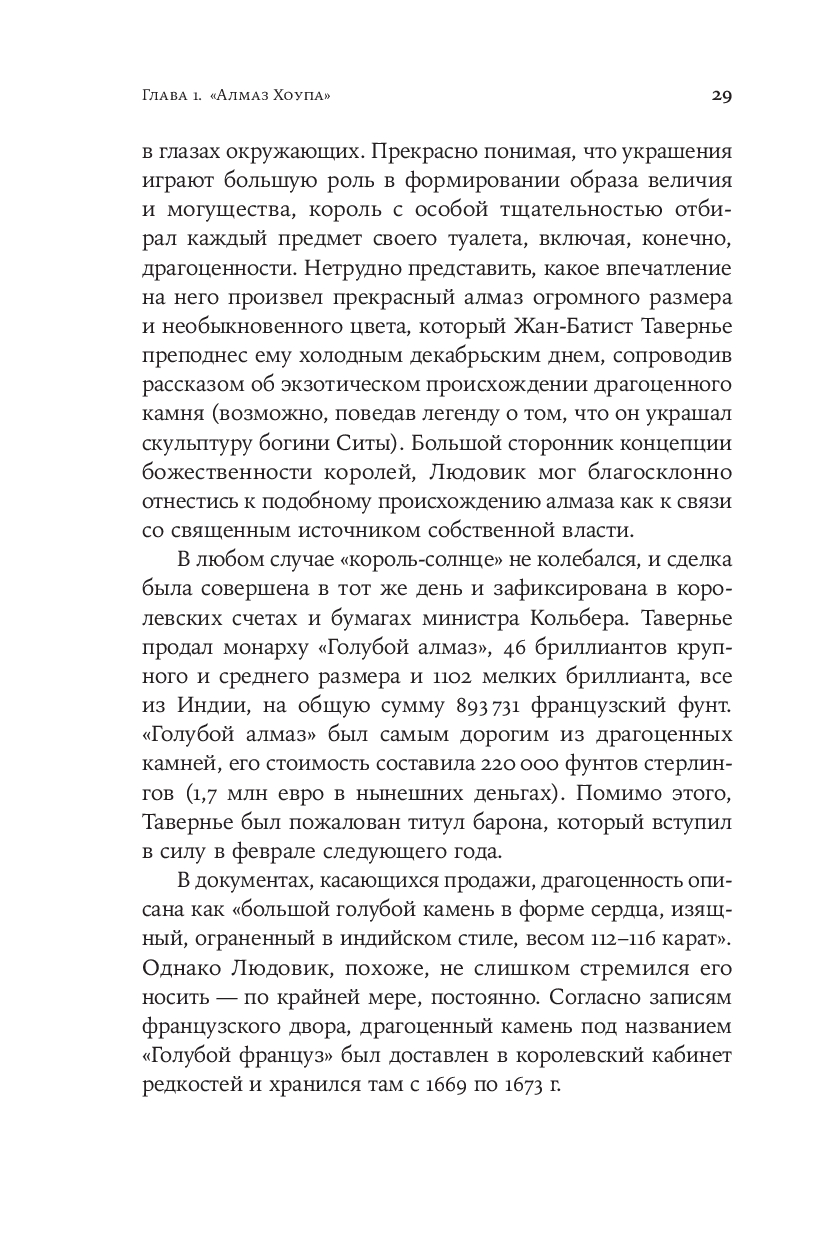 Глава 1. «Алмаз Хоупа» 29

в глазах окружающих. Прекрасно понимая, что украшения играют большую роль в формировании образа величия и могущества, король с особой тщательностью отбирал каждый предмет своего туалета, включая, конечно, драгоценности. Нетрудно представить, какое впечатление на него произвел прекрасный алмаз огромного размера и необыкновенного цвета, который Жан-Батист Тавернье преподнес ему холодным декабрьским днем, сопроводив рассказом об экзотическом происхождении драгоценного камня (возможно, поведав легенду о том, что он украшал скульптуру богини Ситы). Большой сторонник концепции божественности королей, Людовик мог благосклонно отнестись к подобному происхождению алмаза как к связи со священным источником собственной власти.

В любом случае «король-солнце» не колебался, и сделка была совершена в тот же день и зафиксирована в королевских счетах и бумагах министра Кольбера. Тавернье продал монарху «Голубой алмаз», 46 бриллиантов крупного и среднего размера и 1102 мелких бриллианта, все из Индии, на общую сумму 893 731 французский фунт. «Голубой алмаз» был самым дорогим из драгоценных камней, его стоимость составила 220 000 фунтов стерлингов (1,7 млн евро в нынешних деньгах). Помимо этого, Тавернье был пожалован титул барона, который вступил в силу в феврале следующего года.

В документах, касающихся продажи, драгоценность описана как «большой голубой камень в форме сердца, изящный, ограненный в индийском стиле, весом 112–116 карат». Однако Людовик, похоже, не слишком стремился его носить — по крайней мере, постоянно. Согласно записям французского двора, драгоценный камень под названием «Голубой француз» был доставлен в королевский кабинет редкостей и хранился там с 1669 по 1673 г.